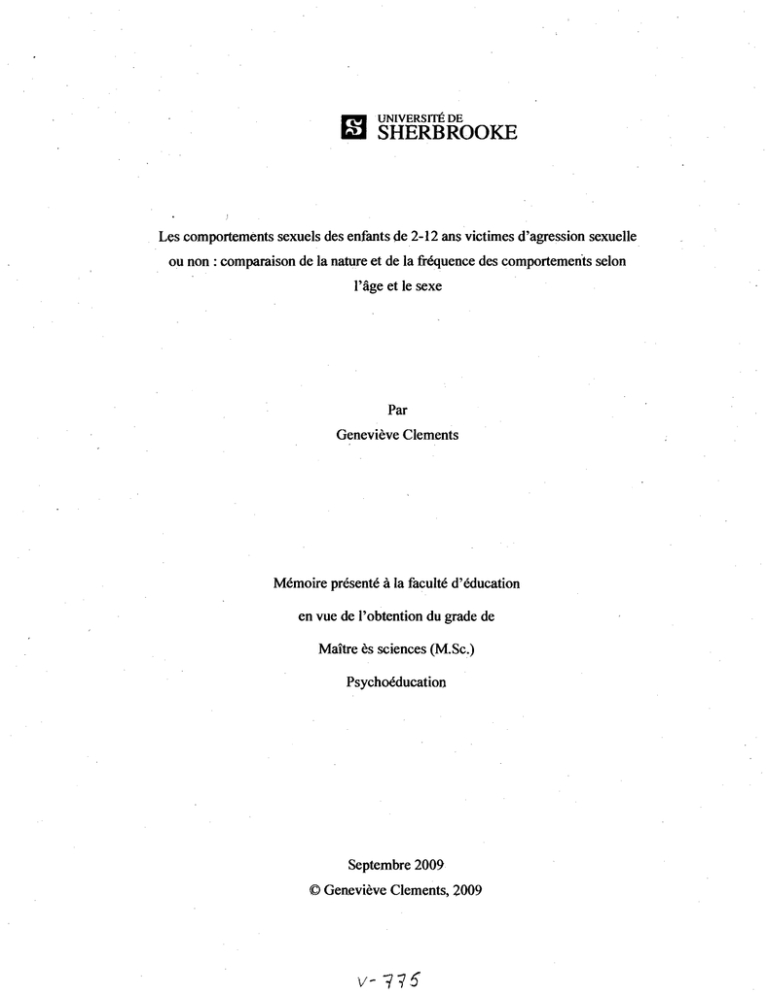 UNIVERSITÉ DE
SHERBROOKE

Les comportements sexuels des enfants de 2-12 ans victimes d'agression sexuelle ou non : comparaison de la nature et de la fréquence des comportements selon l'âge et le sexe

Par
Geneviève Clements

Mémoire présenté à la faculté d'éducation
en vue de l'obtention du grade de
Maître ès sciences (M.Sc.)
Psychoéducation

Septembre 2009
© Geneviève Clements, 2009

V-775